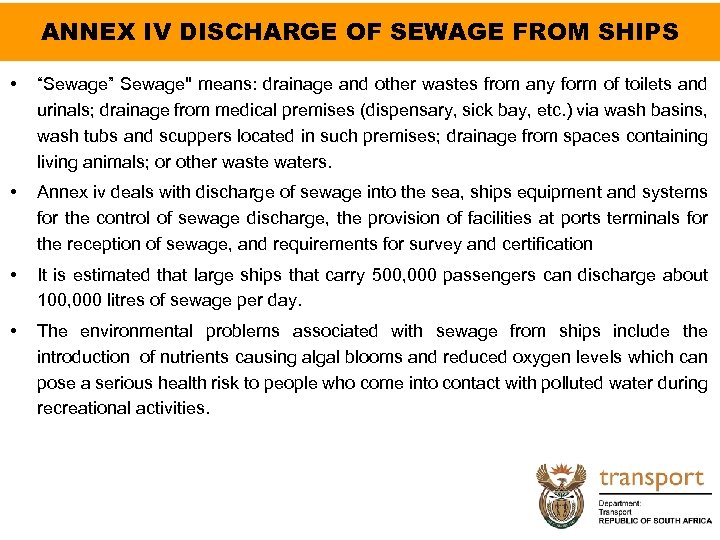 ANNEX IV DISCHARGE OF SEWAGE FROM SHIPS

• “Sewage” Sewage" means: drainage and other wastes from any form of toilets and urinals; drainage from medical premises (dispensary, sick bay, etc.) via wash basins, wash tubs and scuppers located in such premises; drainage from spaces containing living animals; or other waste waters.

• Annex iv deals with discharge of sewage into the sea, ships equipment and systems for the control of sewage discharge, the provision of facilities at ports terminals for the reception of sewage, and requirements for survey and certification

• It is estimated that large ships that carry 500,000 passengers can discharge about 100,000 litres of sewage per day.

• The environmental problems associated with sewage from ships include the introduction of nutrients causing algal blooms and reduced oxygen levels which can pose a serious health risk to people who come into contact with polluted water during recreational activities.

transport

Department:
Transport
REPUBLIC OF SOUTH AFRICA